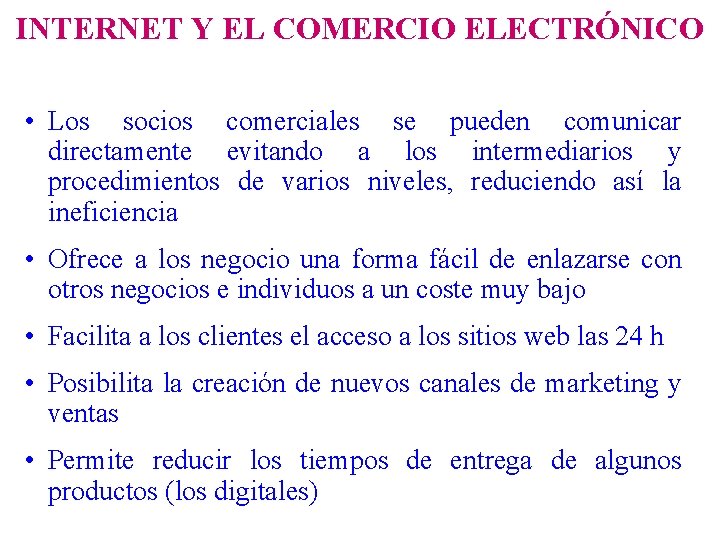 INTERNET Y EL COMERCIO ELECTRÓNICO

• Los socios comerciales se pueden comunicar directamente evitando a los intermediarios y procedimientos de varios niveles, reduciendo así la ineficiencia

• Ofrece a los negocio una forma fácil de enlazarse con otros negocios e individuos a un coste muy bajo

• Facilita a los clientes el acceso a los sitios web las 24 h

• Posibilita la creación de nuevos canales de marketing y ventas

• Permite reducir los tiempos de entrega de algunos productos (los digitales)